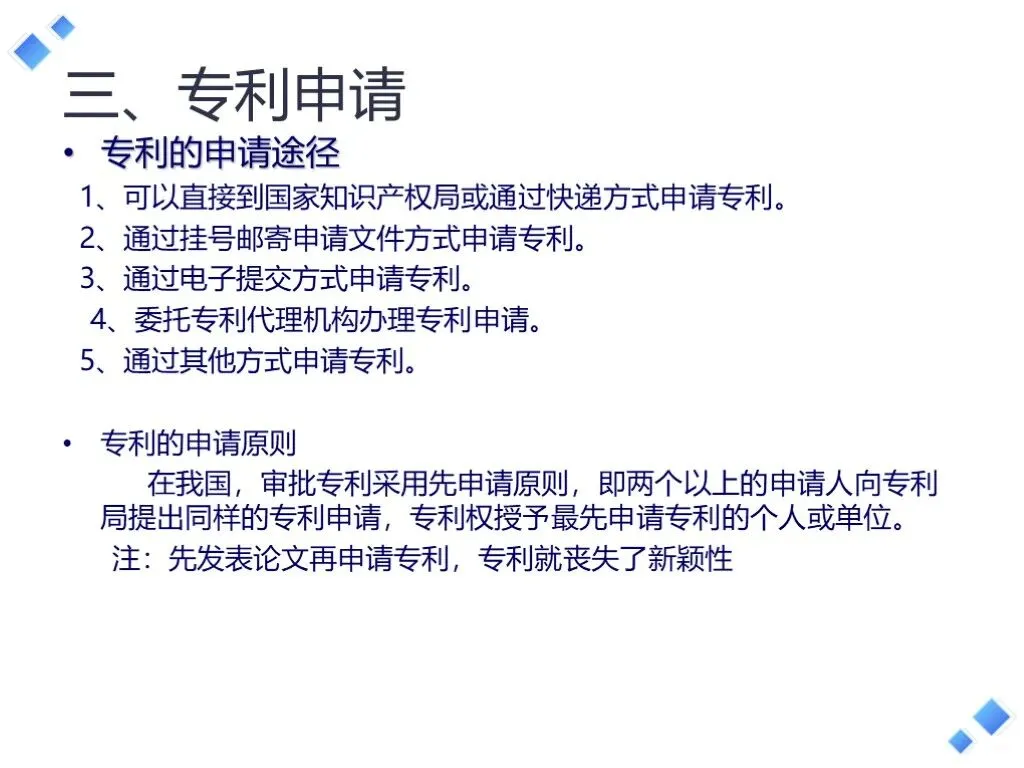 三、专利申请

• 专利的申请途径

1、可以直接到国家知识产权局或通过快递方式申请专利。

2、通过挂号邮寄申请文件方式申请专利。

3、通过电子提交方式申请专利。

4、委托专利代理机构办理专利申请。

5、通过其他方式申请专利。

• 专利的申请原则

在我国，审批专利采用先申请原则，即两个以上的申请人向专利局提出同样的专利申请，专利权授予最先申请专利的个人或单位。

注：先发表论文再申请专利，专利就丧失了新颖性